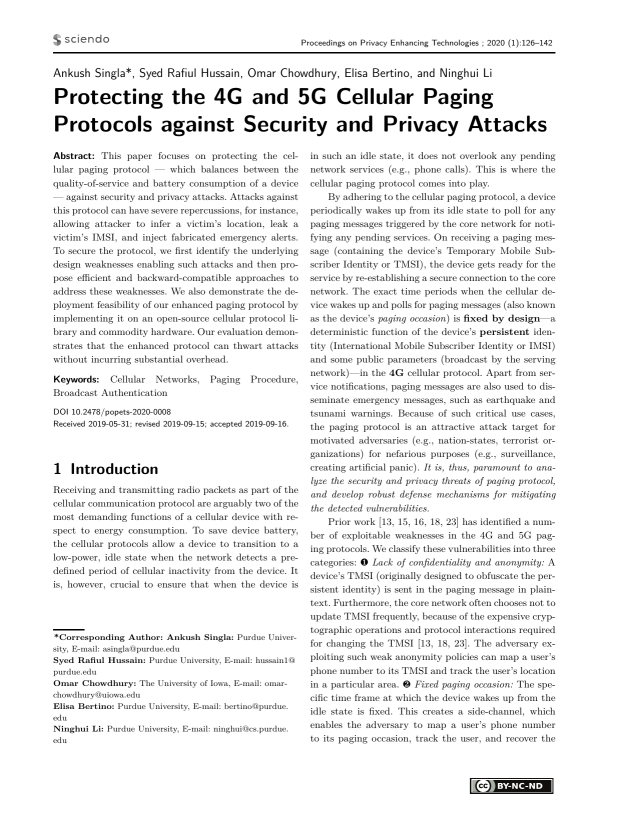 sciendo

Proceedings on Privacy Enhancing Technologies ; 2020 (1):126–142

Ankush Singla*, Syed Rafiul Hussain, Omar Chowdhury, Elisa Bertino, and Ninghui Li

Protecting the 4G and 5G Cellular Paging Protocols against Security and Privacy Attacks

Abstract: This paper focuses on protecting the cellular paging protocol — which balances between the quality-of-service and battery consumption of a device — against security and privacy attacks. Attacks against this protocol can have severe repercussions, for instance, allowing attacker to infer a victim's location, leak a victim's IMSI, and inject fabricated emergency alerts. To secure the protocol, we first identify the underlying design weaknesses enabling such attacks and then propose efficient and backward-compatible approaches to address these weaknesses. We also demonstrate the deployment feasibility of our enhanced paging protocol by implementing it on an open-source cellular protocol library and commodity hardware. Our evaluation demonstrates that the enhanced protocol can thwart attacks without incurring substantial overhead.

Keywords: Cellular Networks, Paging Procedure, Broadcast Authentication

DOI 10.2478/popets-2020-0008
Received 2019-05-31; revised 2019-09-15; accepted 2019-09-16.

1 Introduction

Receiving and transmitting radio packets as part of the cellular communication protocol are arguably two of the most demanding functions of a cellular device with respect to energy consumption. To save device battery, the cellular protocols allow a device to transition to a low-power, idle state when the network detects a predefined period of cellular inactivity from the device. It is, however, crucial to ensure that when the device is

*Corresponding Author: Ankush Singla: Purdue University, E-mail: asingla@purdue.edu
Syed Rafiul Hussain: Purdue University, E-mail: hussain1@purdue.edu
Omar Chowdhury: The University of Iowa, E-mail: omar-chowdhury@uiowa.edu
Elisa Bertino: Purdue University, E-mail: bertino@purdue.edu
Ninghui Li: Purdue University, E-mail: ninghui@cs.purdue.edu

in such an idle state, it does not overlook any pending network services (e.g., phone calls). This is where the cellular paging protocol comes into play.

By adhering to the cellular paging protocol, a device periodically wakes up from its idle state to poll for any paging messages triggered by the core network for notifying any pending services. On receiving a paging message (containing the device's Temporary Mobile Subscriber Identity or TMSI), the device gets ready for the service by re-establishing a secure connection to the core network. The exact time periods when the cellular device wakes up and polls for paging messages (also known as the device's paging occasion) is fixed by design—a deterministic function of the device's persistent identity (International Mobile Subscriber Identity or IMSI) and some public parameters (broadcast by the serving network)—in the 4G cellular protocol. Apart from service notifications, paging messages are also used to disseminate emergency messages, such as earthquake and tsunami warnings. Because of such critical use cases, the paging protocol is an attractive attack target for motivated adversaries (e.g., nation-states, terrorist organizations) for nefarious purposes (e.g., surveillance, creating artificial panic). It is, thus, paramount to analyze the security and privacy threats of paging protocol, and develop robust defense mechanisms for mitigating the detected vulnerabilities.

Prior work [13, 15, 16, 18, 23] has identified a number of exploitable weaknesses in the 4G and 5G paging protocols. We classify these vulnerabilities into three categories: ❶ Lack of confidentiality and anonymity: A device's TMSI (originally designed to obfuscate the persistent identity) is sent in the paging message in plaintext. Furthermore, the core network often chooses not to update TMSI frequently, because of the expensive cryptographic operations and protocol interactions required for changing the TMSI [13, 18, 23]. The adversary exploiting such weak anonymity policies can map a user's phone number to its TMSI and track the user's location in a particular area. ❷ Fixed paging occasion: The specific time frame at which the device wakes up from the idle state is fixed. This creates a side-channel, which enables the adversary to map a user's phone number to its paging occasion, track the user, and recover the

BY-NC-ND